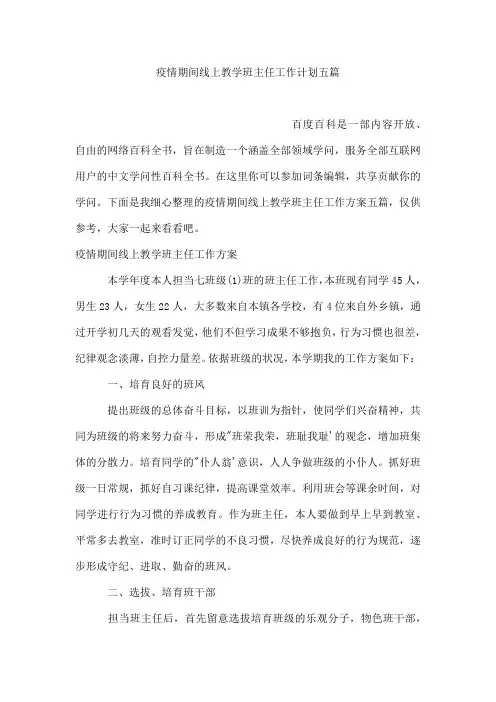 疫情期间线上教学班主任工作计划五篇

百度百科是一部内容开放、自由的网络百科全书，旨在制造一个涵盖全部领域学问，服务全部互联网用户的中文学问性百科全书。在这里你可以参加词条编辑，共享贡献你的学问。下面是我细心整理的疫情期间线上教学班主任工作方案五篇，仅供参考，大家一起来看看吧。

疫情期间线上教学班主任工作方案

本学年度本人担当七班级(1)班的班主任工作，本班现有同学45人，男生23人，女生22人，大多数来自本镇各学校，有4位来自外乡镇，通过开学初几天的观看发觉，他们不但学习成果不够抱负，行为习惯也很差，纪律观念淡薄，自控力量差。依据班级的状况，本学期我的工作方案如下：

一、培育良好的班风

提出班级的总体奋斗目标，以班训为指针，使同学们兴奋精神，共同为班级的将来努力奋斗，形成"班荣我荣，班耻我耻'的观念，增加班集体的分散力。培育同学的"仆人翁'意识，人人争做班级的小仆人。抓好班级一日常规，抓好自习课纪律，提高课堂效率。利用班会等课余时间，对同学进行行为习惯的养成教育。作为班主任，本人要做到早上早到教室、平常多去教室，准时订正同学的不良习惯，尽快养成良好的行为规范，逐步形成守纪、进取、勤奋的班风。

二、选拔、培育班干部

担当班主任后，首先留意选拔培育班级的乐观分子，物色班干部，